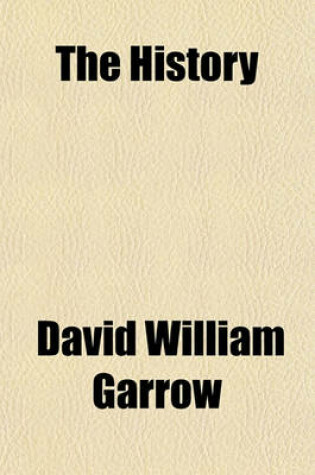 The History

David William Garrow